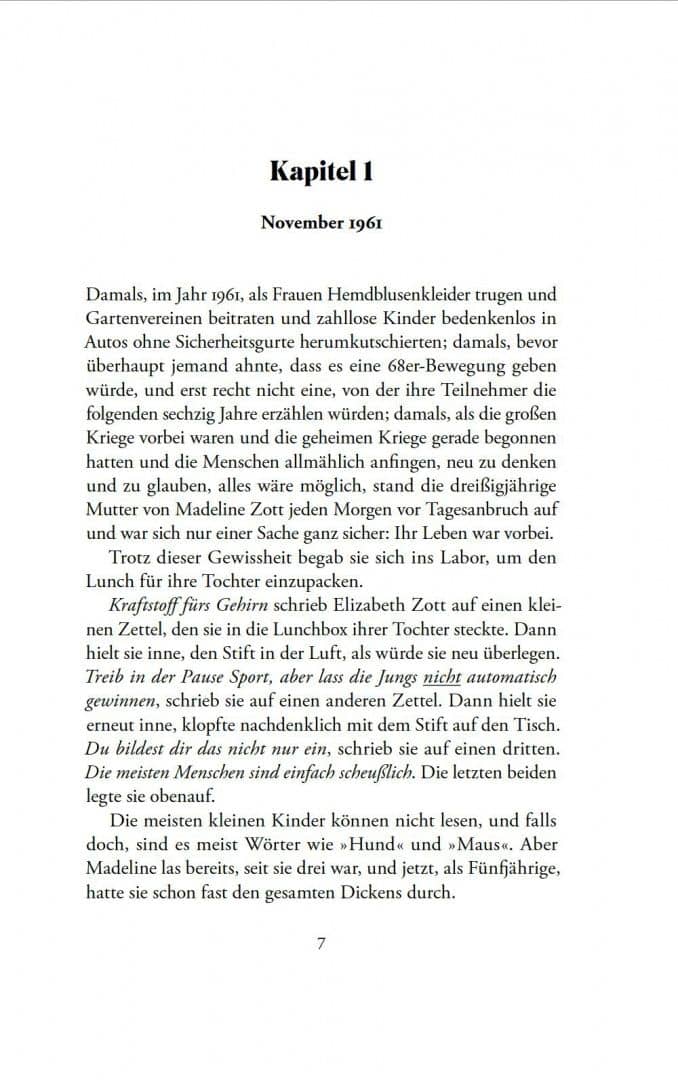 Kapitel 1

November 1961

Damals, im Jahr 1961, als Frauen Hemdblusenkleider trugen und Gartenvereinen beitraten und zahllose Kinder bedenkenlos in Autos ohne Sicherheitsgurte herumkutschierten; damals, bevor überhaupt jemand ahnte, dass es eine 68er-Bewegung geben würde, und erst recht nicht eine, von der ihre Teilnehmer die folgenden sechzig Jahre erzählen würden; damals, als die großen Kriege vorbei waren und die geheimen Kriege gerade begonnen hatten und die Menschen allmählich anfingen, neu zu denken und zu glauben, alles wäre möglich, stand die dreißigjährige Mutter von Madeline Zott jeden Morgen vor Tagesanbruch auf und war sich nur einer Sache ganz sicher: Ihr Leben war vorbei.

Trotz dieser Gewissheit begab sie sich ins Labor, um den Lunch für ihre Tochter einzupacken.

Kraftstoff fürs Gehirn schrieb Elizabeth Zott auf einen kleinen Zettel, den sie in die Lunchbox ihrer Tochter steckte. Dann hielt sie inne, den Stift in der Luft, als würde sie neu überlegen. Treib in der Pause Sport, aber lass die Jungs nicht automatisch gewinnen, schrieb sie auf einen anderen Zettel. Dann hielt sie erneut inne, klopfte nachdenklich mit dem Stift auf den Tisch. Du bildest dir das nicht nur ein, schrieb sie auf einen dritten. Die meisten Menschen sind einfach scheußlich. Die letzten beiden legte sie obenauf.

Die meisten kleinen Kinder können nicht lesen, und falls doch, sind es meist Wörter wie »Hund« und »Maus«. Aber Madeline las bereits, seit sie drei war, und jetzt, als Fünfjährige, hatte sie schon fast den gesamten Dickens durch.

7